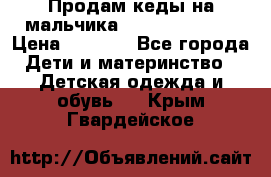 Продам кеды на мальчика
Цена Все города Дети и материнство Детская одежда и обувь Крым Гвардейское

http://Объявлений.сайт